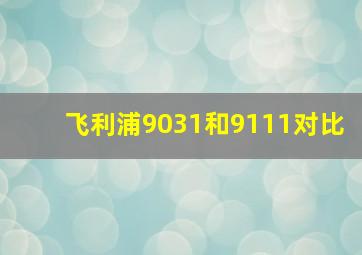 飞利浦9031和9111对比